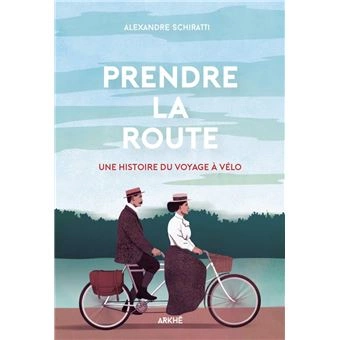 ALEXANDRE SCHIRATTI

PRENDRE LA ROUTE

UNE HISTOIRE DU VOYAGE À VÉLO

ARKHÊ